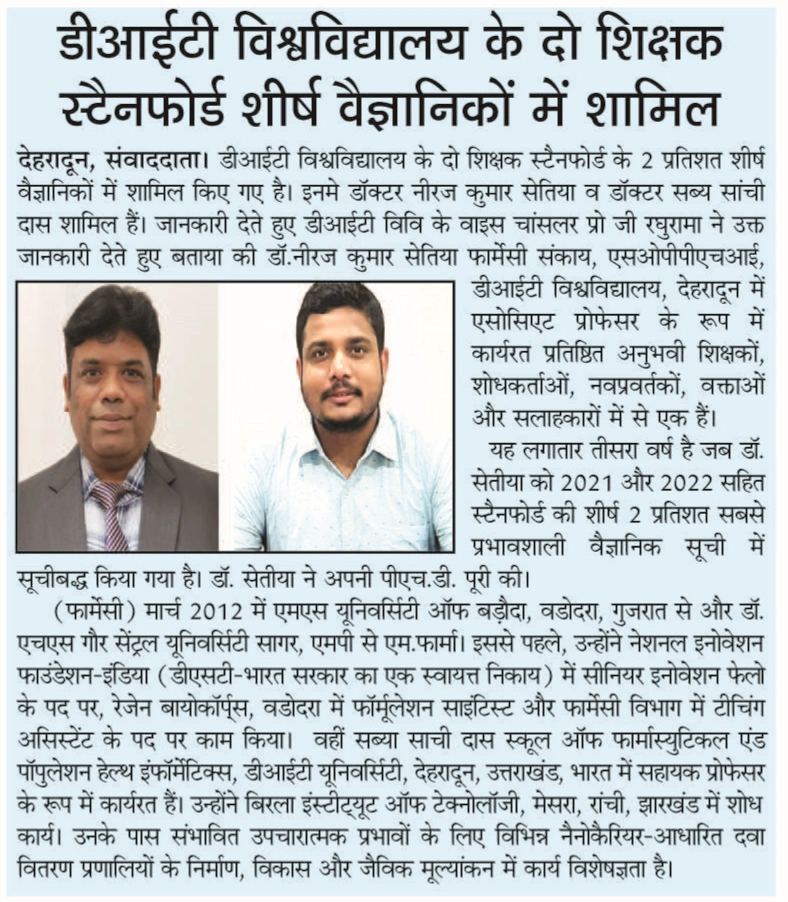 डीआईटी विश्वविद्यालय के दो शिक्षक स्टैनफोर्ड शीर्ष वैज्ञानिकों में शामिल

देहरादून, संवाददाता। डीआईटी विश्वविद्यालय के दो शिक्षक स्टैनफोर्ड के 2 प्रतिशत शीर्ष वैज्ञानिकों में शामिल किए गए है। इनमे डॉक्टर नीरज कुमार सेतिया व डॉक्टर सब्य सांची दास शामिल हैं। जानकारी देते हुए डीआईटी विवि के वाइस चांसलर प्रो जी रघुरामा ने उक्त जानकारी देते हुए बताया की डॉ.नीरज कुमार सेतिया फार्मेसी संकाय, एसओपीपीएचआई, डीआईटी विश्वविद्यालय, देहरादून में एसोसिएट प्रोफेसर के रूप में कार्यरत प्रतिष्ठित अनुभवी शिक्षकों, शोधकर्ताओं, नवप्रवर्तकों, वक्ताओं और सलाहकारों में से एक हैं।

यह लगातार तीसरा वर्ष है जब डॉ. सेतीया को 2021 और 2022 सहित स्टैनफोर्ड की शीर्ष 2 प्रतिशत सबसे प्रभावशाली वैज्ञानिक सूची में सूचीबद्ध किया गया है। डॉ. सेतीया ने अपनी पीएच.डी. पूरी की।

(फार्मेसी) मार्च 2012 में एमएस यूनिवर्सिटी ऑफ बड़ौदा, वडोदरा, गुजरात से और डॉ. एचएस गौर सेंट्रल यूनिवर्सिटी सागर, एमपी से एम.फार्मा। इससे पहले, उन्होंने नेशनल इनोवेशन फाउंडेशन-इंडिया (डीएसटी-भारत सरकार का एक स्वायत्त निकाय) में सीनियर इनोवेशन फेलो के पद पर, रेजेन बायोकॉर्प्स, वडोदरा में फॉर्मूलेशन साइंटिस्ट और फार्मेसी विभाग में टीचिंग असिस्टेंट के पद पर काम किया। वहीं सब्या साची दास स्कूल ऑफ फार्मास्युटिकल एंड पॉपुलेशन हेल्थ इंफॉर्मेटिक्स, डीआईटी यूनिवर्सिटी, देहरादून, उत्तराखंड, भारत में सहायक प्रोफेसर के रूप में कार्यरत हैं। उन्होंने बिरला इंस्टीट्यूट ऑफ टेक्नोलॉजी, मेसरा, रांची, झारखंड में शोध कार्य। उनके पास संभावित उपचारात्मक प्रभावों के लिए विभिन्न नैनोकैरियर-आधारित दवा वितरण प्रणालियों के निर्माण, विकास और जैविक मूल्यांकन में कार्य विशेषज्ञता है।